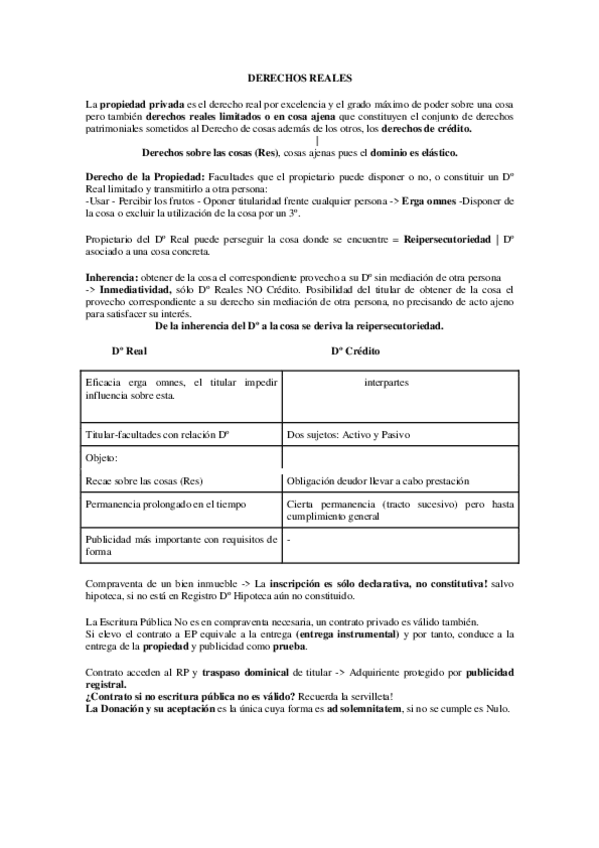 DERECHOS REALES

La propiedad privada es el derecho real por excelencia y el grado máximo de poder sobre una cosa pero también derechos reales limitados o en cosa ajena que constituyen el conjunto de derechos patrimoniales sometidos al Derecho de cosas además de los otros, los derechos de crédito.

|

Derechos sobre las cosas (Res), cosas ajenas pues el dominio es elástico.

Derecho de la Propiedad: Facultades que el propietario puede disponer o no, o constituir un Dº Real limitado y transmitirlo a otra persona:
-Usar - Percibir los frutos - Oponer titularidad frente cualquier persona -> Erga omnes -Disponer de la cosa o excluir la utilización de la cosa por un 3º.

Propietario del Dº Real puede perseguir la cosa donde se encuentre = Reipersecutoriedad | Dº asociado a una cosa concreta.

Inherencia: obtener de la cosa el correspondiente provecho a su Dº sin mediación de otra persona -> Inmediatividad, sólo Dº Reales NO Crédito. Posibilidad del titular de obtener de la cosa el provecho correspondiente a su derecho sin mediación de otra persona, no precisando de acto ajeno para satisfacer su interés.

De la inherencia del Dº a la cosa se deriva la reipersecutoriedad.

| Dº Real | Dº Crédito |
|---|---|
| Eficacia erga omnes, el titular impedir influencia sobre esta. | interpartes |
| Titular-facultades con relación Dº | Dos sujetos: Activo y Pasivo |
| Objeto: | |
| Recae sobre las cosas (Res) | Obligación deudor llevar a cabo prestación |
| Permanencia prolongado en el tiempo | Cierta permanencia (tracto sucesivo) pero hasta cumplimiento general |
| Publicidad más importante con requisitos de forma | - |

Compraventa de un bien inmueble -> La inscripción es sólo declarativa, no constitutiva! salvo hipoteca, si no está en Registro Dº Hipoteca aún no constituido.

La Escritura Pública No es en compraventa necesaria, un contrato privado es válido también.
Si elevo el contrato a EP equivale a la entrega (entrega instrumental) y por tanto, conduce a la entrega de la propiedad y publicidad como prueba.

Contrato acceden al RP y traspaso dominical de titular -> Adquiriente protegido por publicidad registral.
¿Contrato si no escritura pública no es válido? Recuerda la servilleta!
La Donación y su aceptación es la única cuya forma es ad solemnitatem, si no se cumple es Nulo.